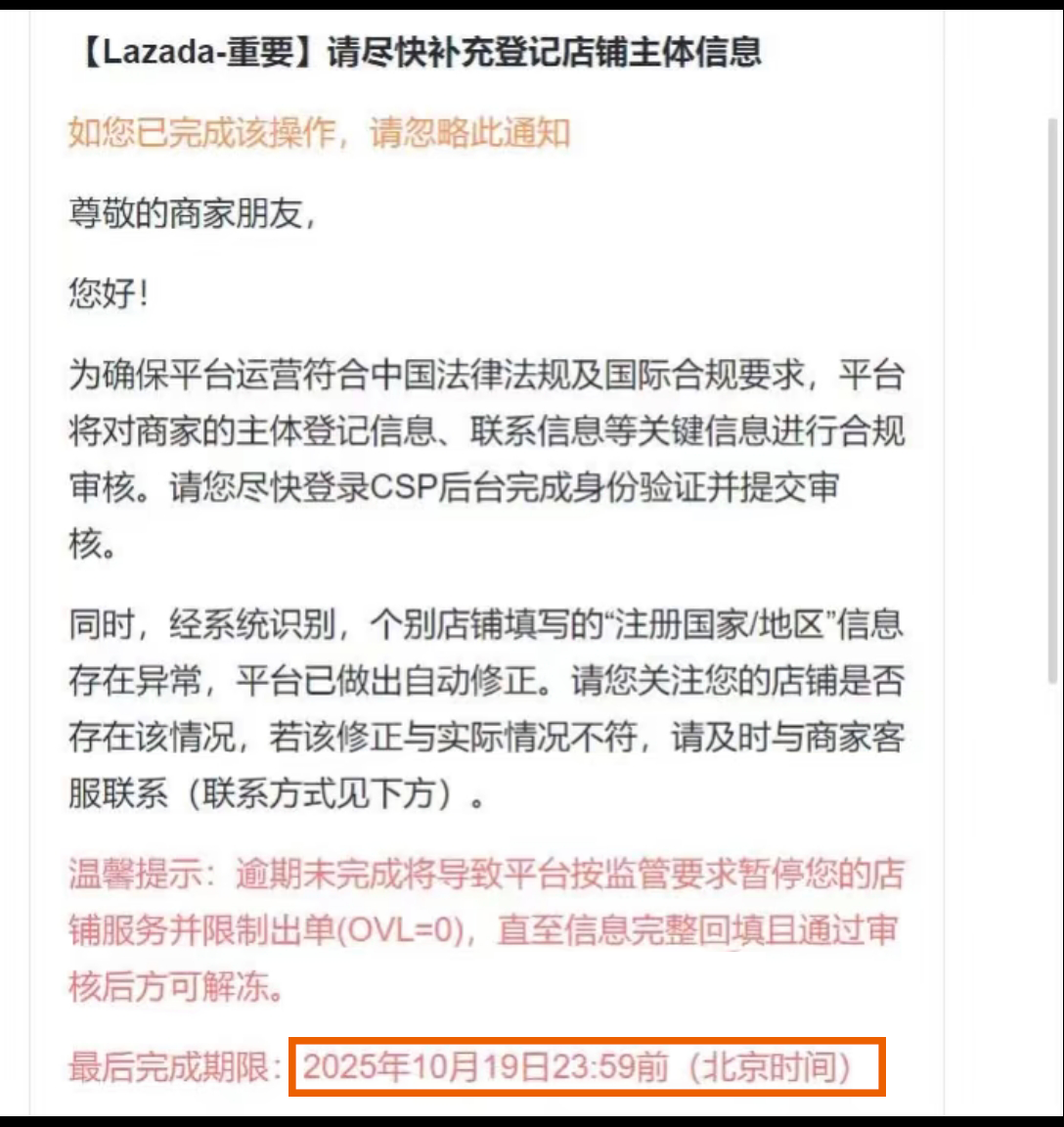 【Lazada-重要】请尽快补充登记店铺主体信息

如您已完成该操作，请忽略此通知

尊敬的商家朋友，

您好！

为确保平台运营符合中国法律法规及国际合规要求，平台将对商家的主体登记信息、联系信息等关键信息进行合规审核。请您尽快登录CSP后台完成身份验证并提交审核。

同时，经系统识别，个别店铺填写的“注册国家/地区”信息存在异常，平台已做出自动修正。请您关注您的店铺是否存在该情况，若该修正与实际情况不符，请及时与商家客服联系（联系方式见下方）。

温馨提示：逾期未完成将导致平台按监管要求暂停您的店铺服务并限制出单(OVL=0)，直至信息完整回填且通过审核后方可解冻。

最后完成期限：2025年10月19日23:59前（北京时间）